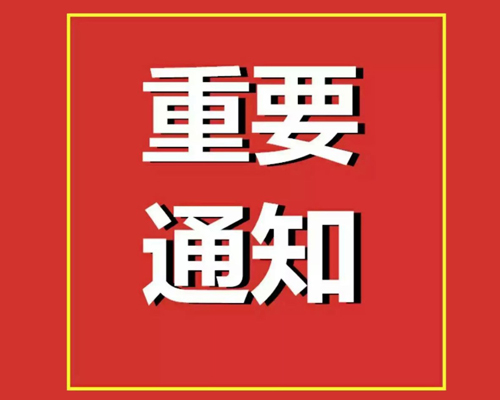 重要
通知